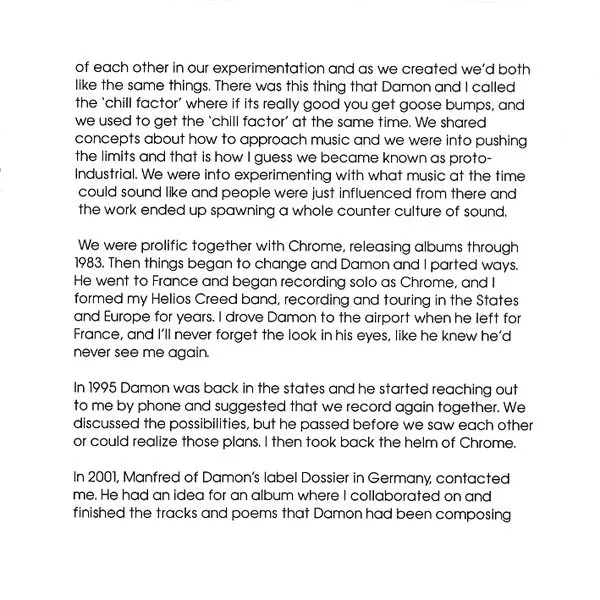 of each other in our experimentation and as we created we'd both like the same things. There was this thing that Damon and I called the 'chill factor' where if its really good you get goose bumps, and we used to get the 'chill factor' at the same time. We shared concepts about how to approach music and we were into pushing the limits and that is how I guess we became known as proto-Industrial. We were into experimenting with what music at the time could sound like and people were just influenced from there and the work ended up spawning a whole counter culture of sound.

We were prolific together with Chrome, releasing albums through 1983. Then things began to change and Damon and I parted ways. He went to France and began recording solo as Chrome, and I formed my Helios Creed band, recording and touring in the States and Europe for years. I drove Damon to the airport when he left for France, and I'll never forget the look in his eyes, like he knew he'd never see me again.

In 1995 Damon was back in the states and he started reaching out to me by phone and suggested that we record again together. We discussed the possibilities, but he passed before we saw each other or could realize those plans. I then took back the helm of Chrome.

In 2001, Manfred of Damon's label Dossier in Germany, contacted me. He had an idea for an album where I collaborated on and finished the tracks and poems that Damon had been composing